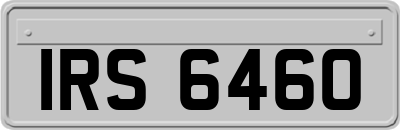 IRS 6460